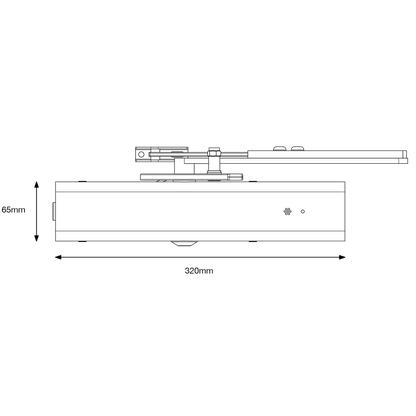 65mm

320mm